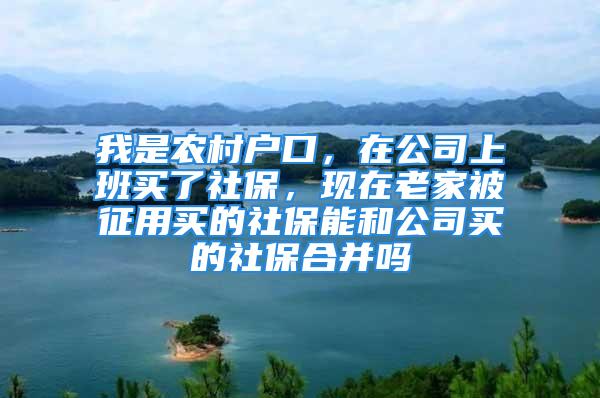 我是农村户口，在公司上班买了社保，现在老家被征用买的社保能和公司买的社保合并吗